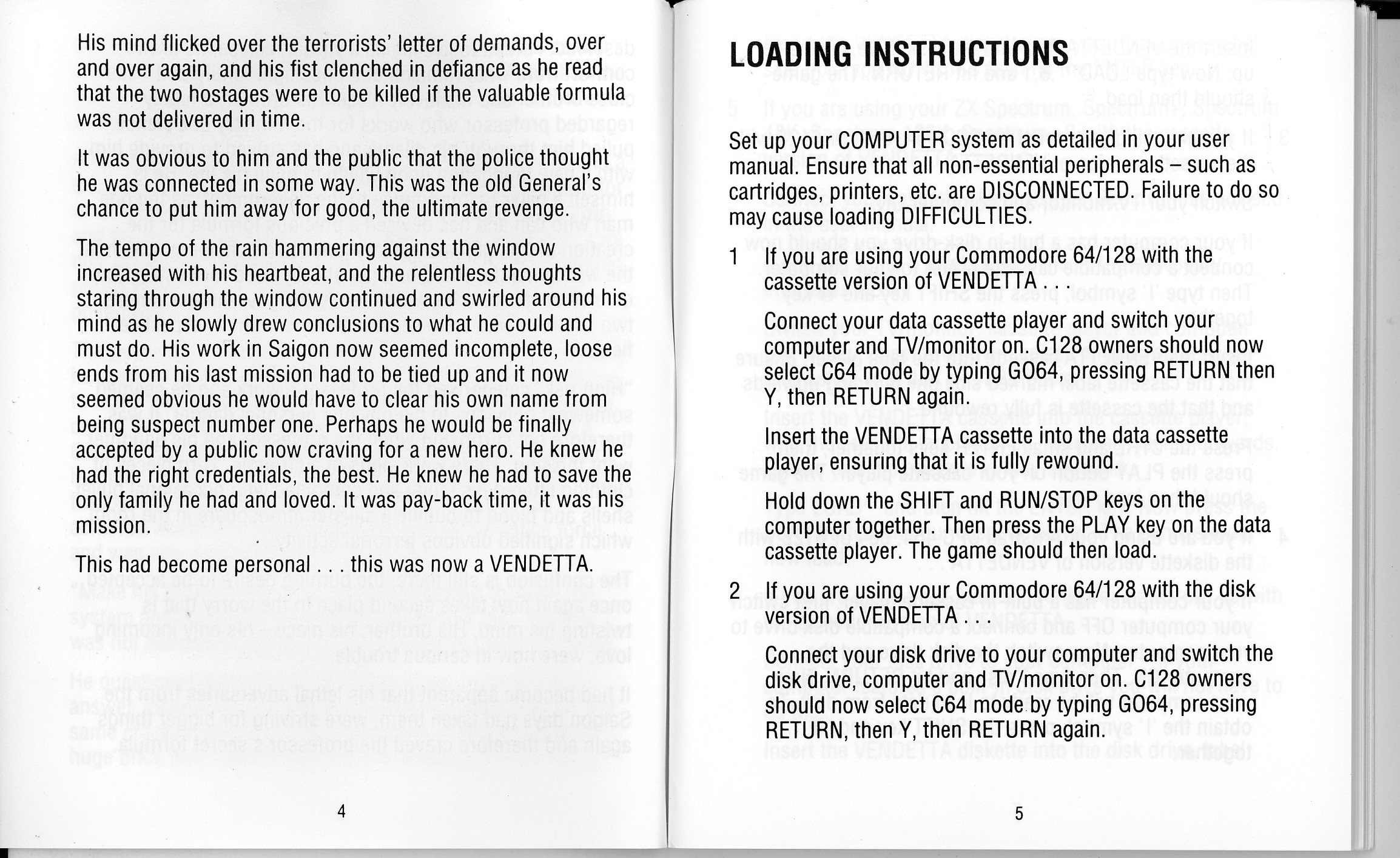 His mind flicked over the terrorists' letter of demands, over and over again, and his fist clenched in defiance as he read that the two hostages were to be killed if the valuable formula was not delivered in time.

It was obvious to him and the public that the police thought he was connected in some way. This was the old General's chance to put him away for good, the ultimate revenge.

The tempo of the rain hammering against the window increased with his heartbeat, and the relentless thoughts staring through the window continued and swirled around his mind as he slowly drew conclusions to what he could and must do. His work in Saigon now seemed incomplete, loose ends from his last mission had to be tied up and it now seemed obvious he would have to clear his own name from being suspect number one. Perhaps he would be finally accepted by a public now craving for a new hero. He knew he had the right credentials, the best. He knew he had to save the only family he had and loved. It was pay-back time, it was his mission.

This had become personal . . . this was now a VENDETTA.

4

LOADING INSTRUCTIONS

Set up your COMPUTER system as detailed in your user manual. Ensure that all non-essential peripherals – such as cartridges, printers, etc. are DISCONNECTED. Failure to do so may cause loading DIFFICULTIES.

1 If you are using your Commodore 64/128 with the cassette version of VENDETTA . . .

Connect your data cassette player and switch your computer and TV/monitor on. C128 owners should now select C64 mode by typing GO64, pressing RETURN then Y, then RETURN again.

Insert the VENDETTA cassette into the data cassette player, ensuring that it is fully rewound.

Hold down the SHIFT and RUN/STOP keys on the computer together. Then press the PLAY key on the data cassette player. The game should then load.

2 If you are using your Commodore 64/128 with the disk version of VENDETTA . . .

Connect your disk drive to your computer and switch the disk drive, computer and TV/monitor on. C128 owners should now select C64 mode by typing GO64, pressing RETURN, then Y, then RETURN again.

5